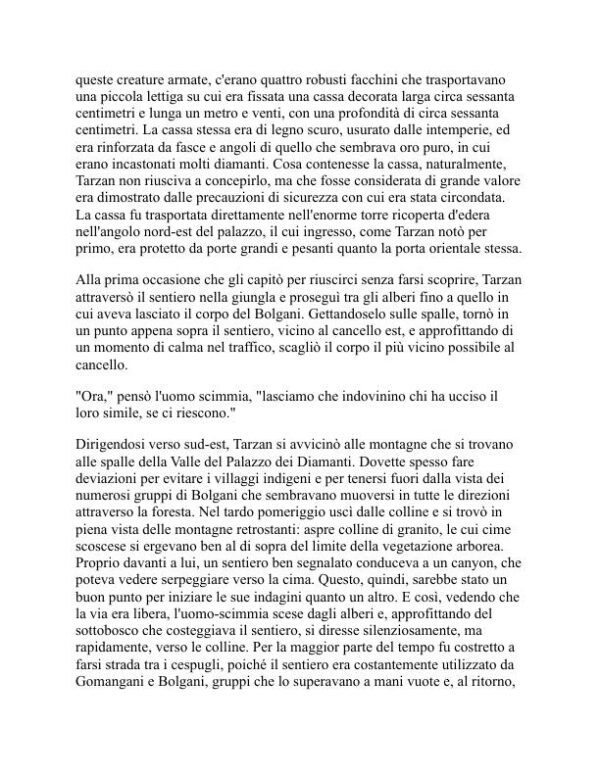 queste creature armate, c'erano quattro robusti facchini che trasportavano una piccola lettiga su cui era fissata una cassa decorata larga circa sessanta centimetri e lunga un metro e venti, con una profondità di circa sessanta centimetri. La cassa stessa era di legno scuro, usurato dalle intemperie, ed era rinforzata da fasce e angoli di quello che sembrava oro puro, in cui erano incastonati molti diamanti. Cosa contenesse la cassa, naturalmente, Tarzan non riusciva a concepirlo, ma che fosse considerata di grande valore era dimostrato dalle precauzioni di sicurezza con cui era stata circondata. La cassa fu trasportata direttamente nell'enorme torre ricoperta d'edera nell'angolo nord-est del palazzo, il cui ingresso, come Tarzan notò per primo, era protetto da porte grandi e pesanti quanto la porta orientale stessa.

Alla prima occasione che gli capitò per riuscirci senza farsi scoprire, Tarzan attraversò il sentiero nella giungla e proseguì tra gli alberi fino a quello in cui aveva lasciato il corpo del Bolgani. Gettandoselo sulle spalle, tornò in un punto appena sopra il sentiero, vicino al cancello est, e approfittando di un momento di calma nel traffico, scagliò il corpo il più vicino possibile al cancello.

"Ora," pensò l'uomo scimmia, "lasciamo che indovinino chi ha ucciso il loro simile, se ci riescono."

Dirigendosi verso sud-est, Tarzan si avvicinò alle montagne che si trovano alle spalle della Valle del Palazzo dei Diamanti. Dovette spesso fare deviazioni per evitare i villaggi indigeni e per tenersi fuori dalla vista dei numerosi gruppi di Bolgani che sembravano muoversi in tutte le direzioni attraverso la foresta. Nel tardo pomeriggio uscì dalle colline e si trovò in piena vista delle montagne retrostanti: aspre colline di granito, le cui cime scoscese si ergevano ben al di sopra del limite della vegetazione arborea. Proprio davanti a lui, un sentiero ben segnalato conduceva a un canyon, che poteva vedere serpeggiare verso la cima. Questo, quindi, sarebbe stato un buon punto per iniziare le sue indagini quanto un altro. E così, vedendo che la via era libera, l'uomo-scimmia scese dagli alberi e, approfittando del sottobosco che costeggiava il sentiero, si diresse silenziosamente, ma rapidamente, verso le colline. Per la maggior parte del tempo fu costretto a farsi strada tra i cespugli, poiché il sentiero era costantemente utilizzato da Gomangani e Bolgani, gruppi che lo superavano a mani vuote e, al ritorno,